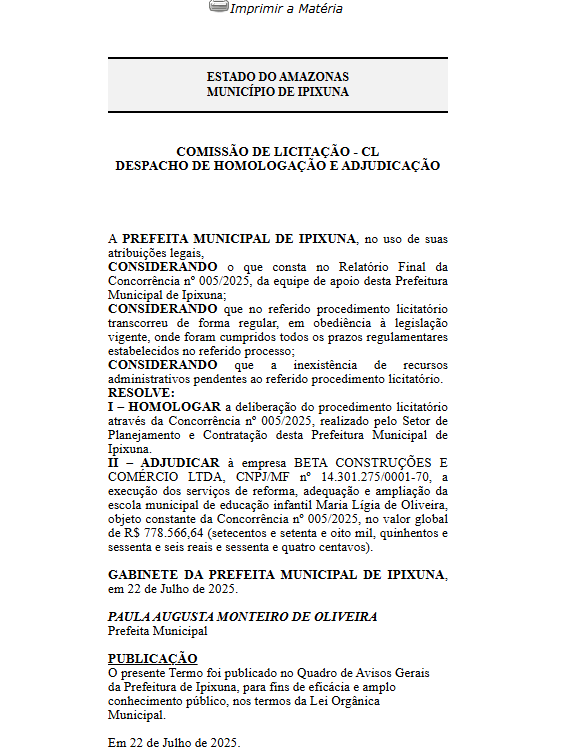 Imprimir a Matéria

ESTADO DO AMAZONAS
MUNICÍPIO DE IPIXUNA

COMISSÃO DE LICITAÇÃO - CL
DESPACHO DE HOMOLOGAÇÃO E ADJUDICAÇÃO

A PREFEITA MUNICIPAL DE IPIXUNA, no uso de suas atribuições legais,
CONSIDERANDO o que consta no Relatório Final da Concorrência nº 005/2025, da equipe de apoio desta Prefeitura Municipal de Ipixuna;
CONSIDERANDO que no referido procedimento licitatório transcorreu de forma regular, em obediência à legislação vigente, onde foram cumpridos todos os prazos regulamentares estabelecidos no referido processo;
CONSIDERANDO que a inexistência de recursos administrativos pendentes ao referido procedimento licitatório.
RESOLVE:
I – HOMOLOGAR a deliberação do procedimento licitatório através da Concorrência nº 005/2025, realizado pelo Setor de Planejamento e Contratação desta Prefeitura Municipal de Ipixuna.
II – ADJUDICAR à empresa BETA CONSTRUÇÕES E COMÉRCIO LTDA, CNPJ/MF nº 14.301.275/0001-70, a execução dos serviços de reforma, adequação e ampliação da escola municipal de educação infantil Maria Lígia de Oliveira, objeto constante da Concorrência nº 005/2025, no valor global de R$ 778.566,64 (setecentos e setenta e oito mil, quinhentos e sessenta e seis reais e sessenta e quatro centavos).

GABINETE DA PREFEITA MUNICIPAL DE IPIXUNA, em 22 de Julho de 2025.

PAULA AUGUSTA MONTEIRO DE OLIVEIRA
Prefeita Municipal

PUBLICAÇÃO
O presente Termo foi publicado no Quadro de Avisos Gerais da Prefeitura de Ipixuna, para fins de eficácia e amplo conhecimento público, nos termos da Lei Orgânica Municipal.

Em 22 de Julho de 2025.